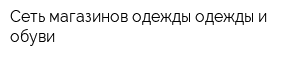 Сеть магазинов одежды одежды и обуви